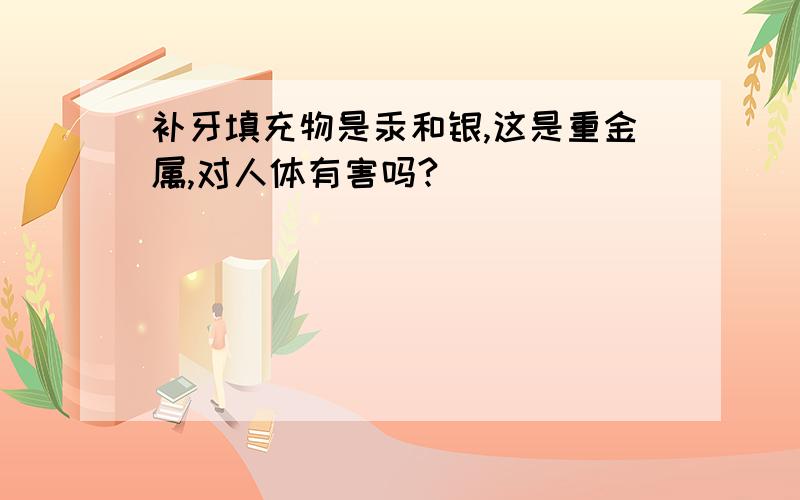 补牙填充物是汞和银,这是重金属,对人体有害吗?